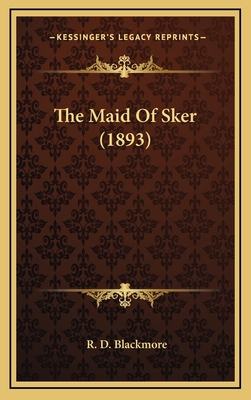 —KESSINGER'S LEGACY REPRINTS—

The Maid Of Sker (1893)

R. D. Blackmore